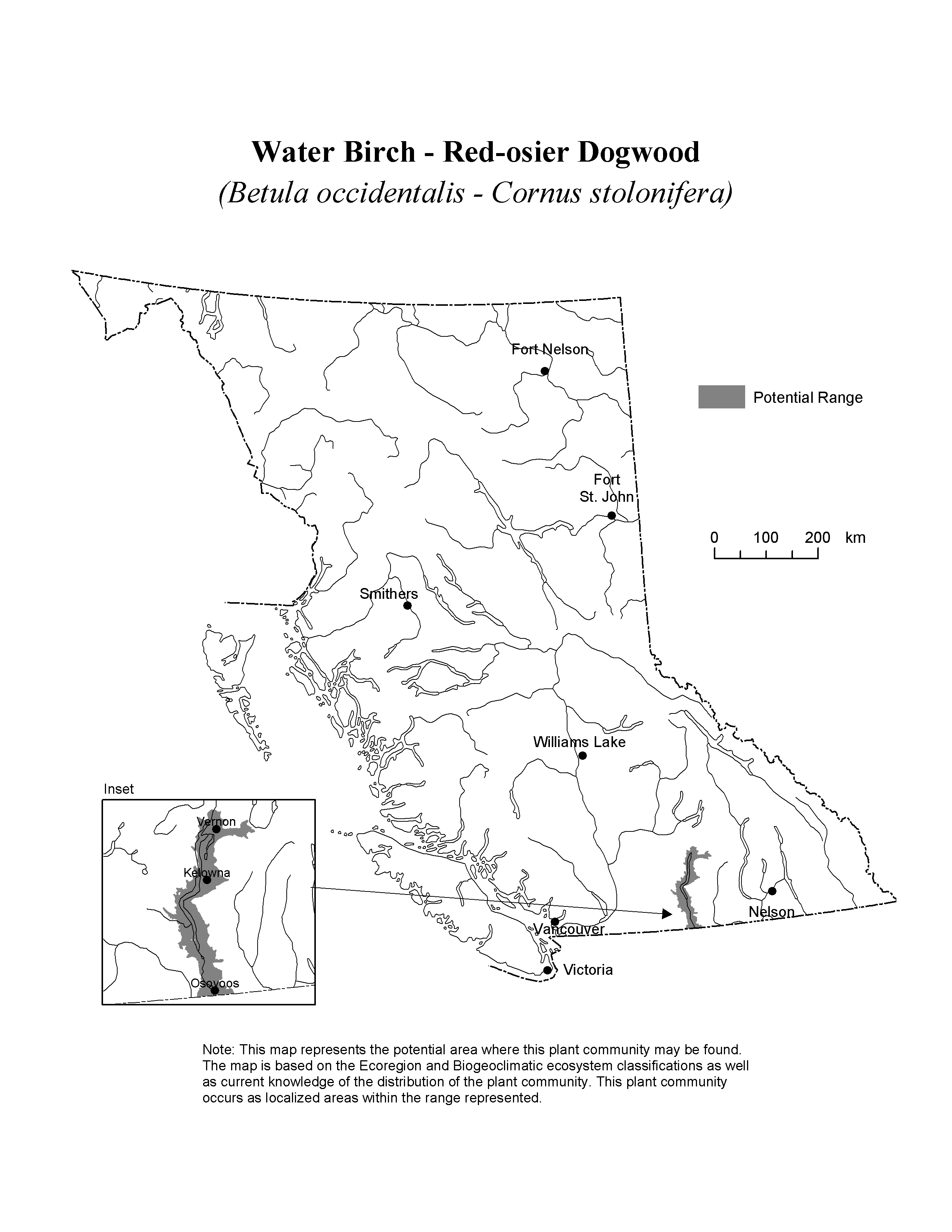 Water Birch - Red-osier Dogwood
(Betula occidentalis - Cornus stolonifera)

Fort Nelson

Potential Range

Fort St. John

0 100 200 km

Smithers

Williams Lake

Inset

Vernon

Kelowna

Osoyoos

Nelson

Vancouver

Victoria

Note: This map represents the potential area where this plant community may be found. The map is based on the Ecoregion and Biogeoclimatic ecosystem classifications as well as current knowledge of the distribution of the plant community. This plant community occurs as localized areas within the range represented.